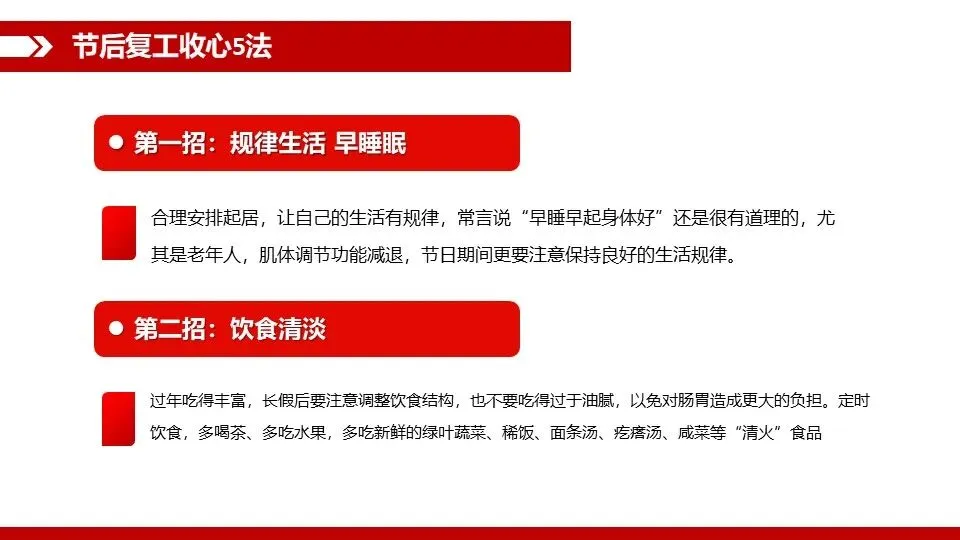 节后复工收心5法

• 第一招：规律生活 早睡眠

合理安排起居，让自己的生活有规律，常言说“早睡早起身体好”还是很有道理的，尤其是老年人，肌体调节功能减退，节日期间更要注意保持良好的生活规律。

• 第二招：饮食清淡

过年吃得丰富，长假后要注意调整饮食结构，也不要吃得过于油腻，以免对肠胃造成更大的负担。定时饮食，多喝茶、多吃水果，多吃新鲜的绿叶蔬菜、稀饭、面条汤、疙瘩汤、咸菜等“清火”食品